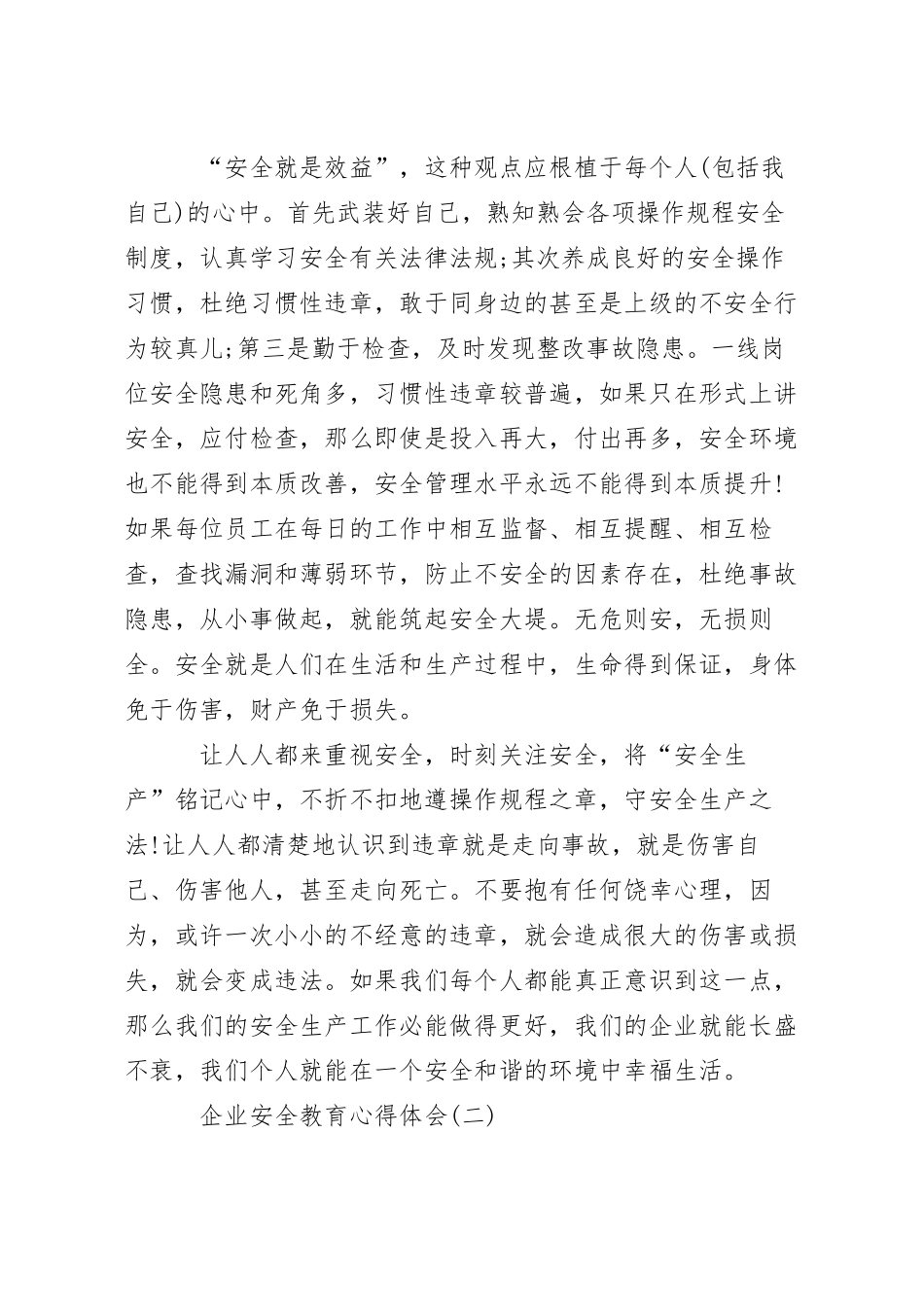 “安全就是效益”，这种观点应根植于每个人(包括我自己)的心中。首先武装好自己，熟知熟会各项操作规程安全制度，认真学习安全有关法律法规;其次养成良好的安全操作习惯，杜绝习惯性违章，敢于同身边的甚至是上级的不安全行为较真儿;第三是勤于检查，及时发现整改事故隐患。一线岗位安全隐患和死角多，习惯性违章较普遍，如果只在形式上讲安全，应付检查，那么即使是投入再大，付出再多，安全环境也不能得到本质改善，安全管理水平永远不能得到本质提升!如果每位员工在每日的工作中相互监督、相互提醒、相互检查，查找漏洞和薄弱环节，防止不安全的因素存在，杜绝事故隐患，从小事做起，就能筑起安全大堤。无危则安，无损则全。安全就是人们在生活和生产过程中，生命得到保证，身体免于伤害，财产免于损失。

让人人都来重视安全，时刻关注安全，将“安全生产”铭记心中，不折不扣地遵操作规程之章，守安全生产之法!让人人都清楚地认识到违章就是走向事故，就是伤害自己、伤害他人，甚至走向死亡。不要抱有任何饶幸心理，因为，或许一次小小的不经意的违章，就会造成很大的伤害或损失，就会变成违法。如果我们每个人都能真正意识到这一点，那么我们的安全生产工作必能做得更好，我们的企业就能长盛不衰，我们个人就能在一个安全和谐的环境中幸福生活。

企业安全教育心得体会(二)